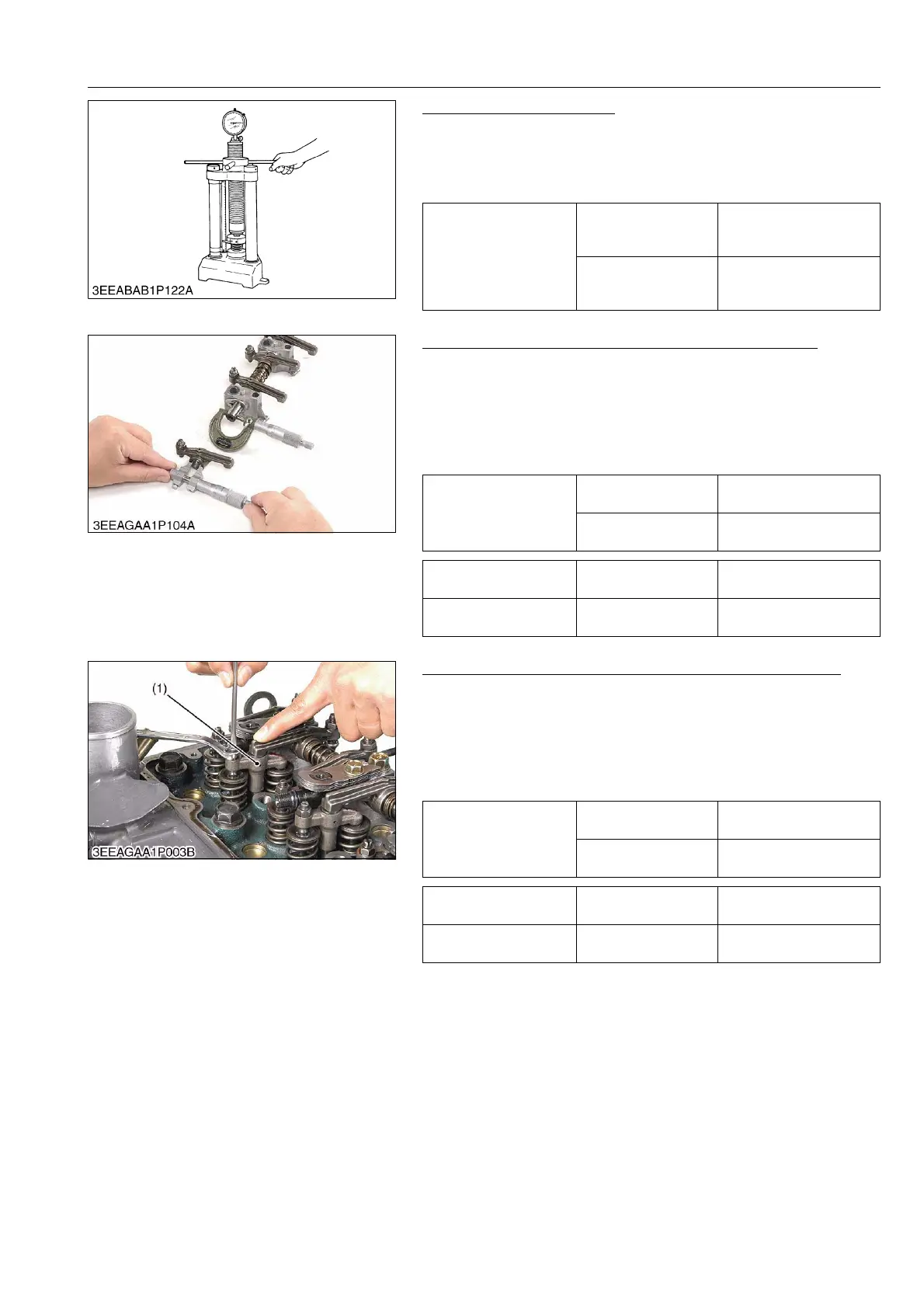 3EEABAB1P122A

3EEAGAA1P104A

(1)

3EEAGAA1P003B